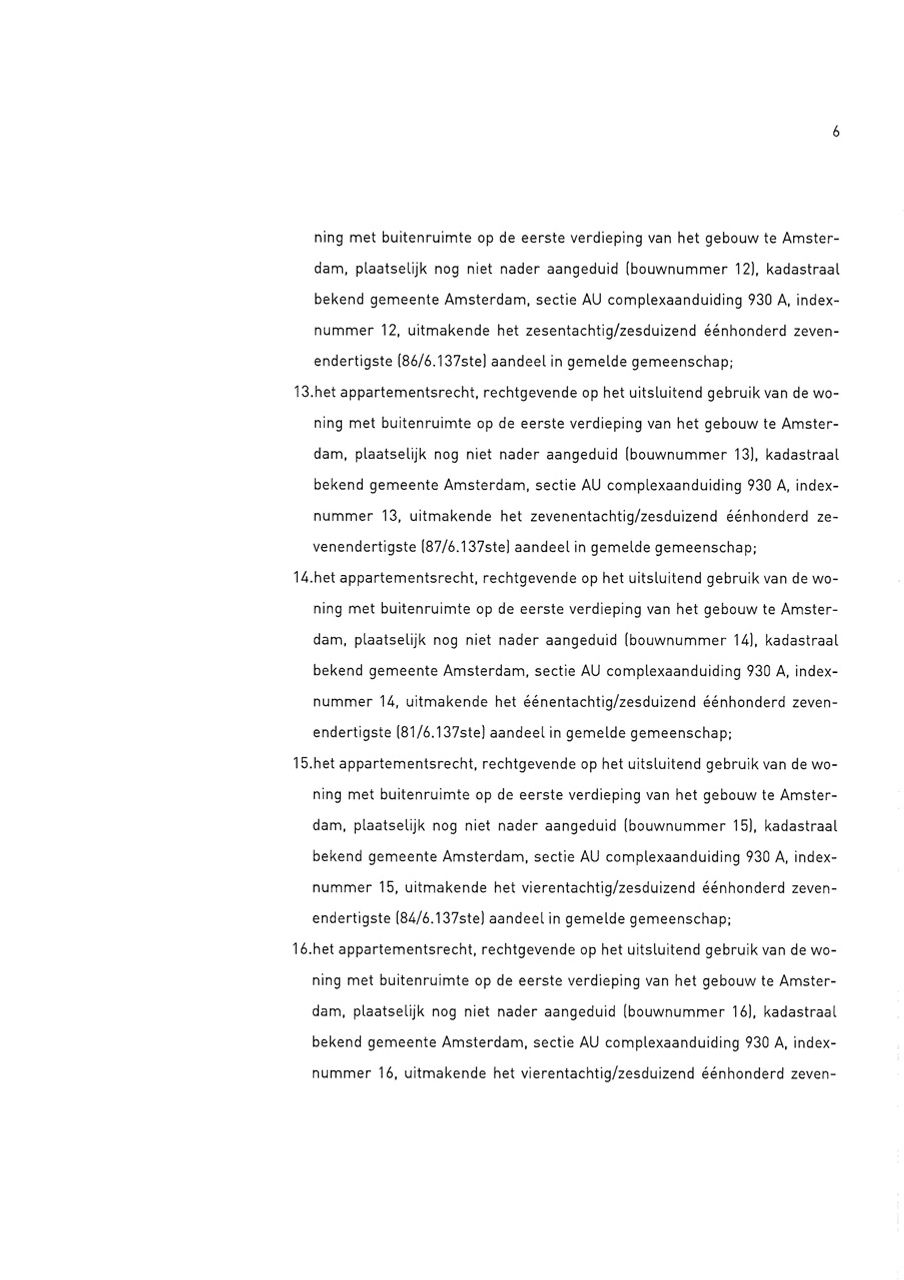 6

ning met buitenruimte op de eerste verdieping van het gebouw te Amsterdam, plaatselijk nog niet nader aangeduid (bouwnummer 12), kadastraal bekend gemeente Amsterdam, sectie AU complexaanduiding 930 A, indexnummer 12, uitmakende het zesentachtig/zesduizend éénhonderd zevenendertigste (86/6.137ste) aandeel in gemelde gemeenschap;

13.het appartementsrecht, rechtgevende op het uitsluitend gebruik van de woning met buitenruimte op de eerste verdieping van het gebouw te Amsterdam, plaatselijk nog niet nader aangeduid (bouwnummer 13), kadastraal bekend gemeente Amsterdam, sectie AU complexaanduiding 930 A, indexnummer 13, uitmakende het zevenentachtig/zesduizend éénhonderd zevenendertigste (87/6.137ste) aandeel in gemelde gemeenschap;

14.het appartementsrecht, rechtgevende op het uitsluitend gebruik van de woning met buitenruimte op de eerste verdieping van het gebouw te Amsterdam, plaatselijk nog niet nader aangeduid (bouwnummer 14), kadastraal bekend gemeente Amsterdam, sectie AU complexaanduiding 930 A, indexnummer 14, uitmakende het éénentachtig/zesduizend éénhonderd zevenendertigste (81/6.137ste) aandeel in gemelde gemeenschap;

15.het appartementsrecht, rechtgevende op het uitsluitend gebruik van de woning met buitenruimte op de eerste verdieping van het gebouw te Amsterdam, plaatselijk nog niet nader aangeduid (bouwnummer 15), kadastraal bekend gemeente Amsterdam, sectie AU complexaanduiding 930 A, indexnummer 15, uitmakende het vierentachtig/zesduizend éénhonderd zevenendertigste (84/6.137ste) aandeel in gemelde gemeenschap;

16.het appartementsrecht, rechtgevende op het uitsluitend gebruik van de woning met buitenruimte op de eerste verdieping van het gebouw te Amsterdam, plaatselijk nog niet nader aangeduid (bouwnummer 16), kadastraal bekend gemeente Amsterdam, sectie AU complexaanduiding 930 A, indexnummer 16, uitmakende het vierentachtig/zesduizend éénhonderd zeven-